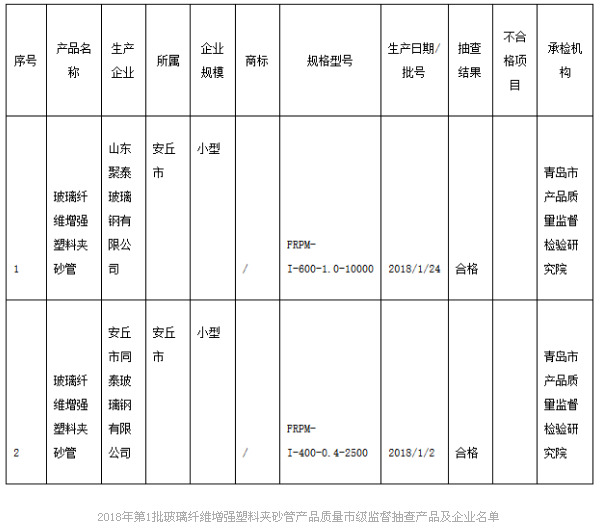 | 序号 | 产品名称 | 生产企业 | 所属 | 企业规模 | 商标 | 规格型号 | 生产日期/批号 | 抽查结果 | 不合格项目 | 承检机构 |
|---|---|---|---|---|---|---|---|---|---|---|
| 1 | 玻璃纤维增强塑料夹砂管 | 山东聚泰玻璃钢有限公司 | 安丘市 | 小型 | / | FRPM-I-600-1.0-10000 | 2018/1/24 | 合格 | | 青岛市产品质量监督检验研究院 |
| 2 | 玻璃纤维增强塑料夹砂管 | 安丘市同泰玻璃钢有限公司 | 安丘市 | 小型 | / | FRPM-I-400-0.4-2500 | 2018/1/2 | 合格 | | 青岛市产品质量监督检验研究院 |

2018年第1批玻璃纤维增强塑料夹砂管产品质量市级监督抽查产品及企业名单